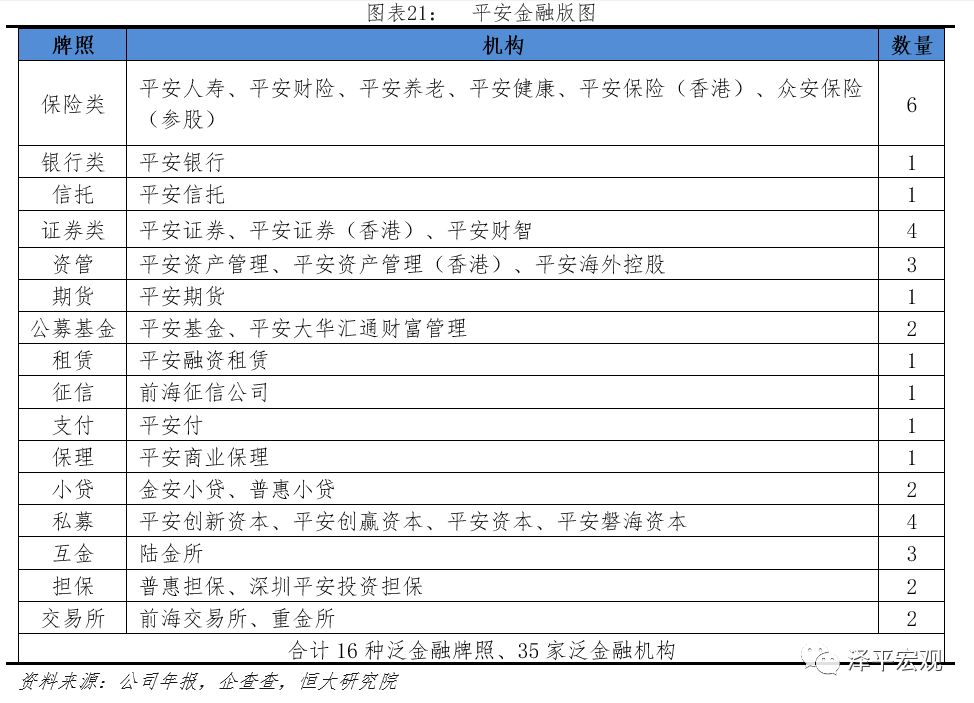 图表21：　平安金融版图

| 牌照 | 机构 | 数量 |
|---|---|---|
| 保险类 | 平安人寿、平安财险、平安养老、平安健康、平安保险（香港）、众安保险（参股） | 6 |
| 银行类 | 平安银行 | 1 |
| 信托 | 平安信托 | 1 |
| 证券类 | 平安证券、平安证券（香港）、平安财智 | 4 |
| 资管 | 平安资产管理、平安资产管理（香港）、平安海外控股 | 3 |
| 期货 | 平安期货 | 1 |
| 公募基金 | 平安基金、平安大华汇通财富管理 | 2 |
| 租赁 | 平安融资租赁 | 1 |
| 征信 | 前海征信公司 | 1 |
| 支付 | 平安付 | 1 |
| 保理 | 平安商业保理 | 1 |
| 小贷 | 金安小贷、普惠小贷 | 2 |
| 私募 | 平安创新资本、平安创赢资本、平安资本、平安磐海资本 | 4 |
| 互金 | 陆金所 | 3 |
| 担保 | 普惠担保、深圳平安投资担保 | 2 |
| 交易所 | 前海交易所、重金所 | 2 |
| 合计 16 种泛金融牌照、35 家泛金融机构 | | |

资料来源：公司年报，企查查，恒大研究院

泽平宏观